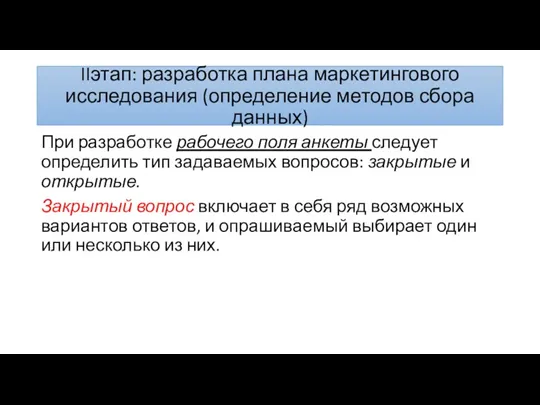 IIэтап: разработка плана маркетингового исследования (определение методов сбора данных)

При разработке рабочего поля анкеты следует определить тип задаваемых вопросов: закрытые и открытые.

Закрытый вопрос включает в себя ряд возможных вариантов ответов, и опрашиваемый выбирает один или несколько из них.